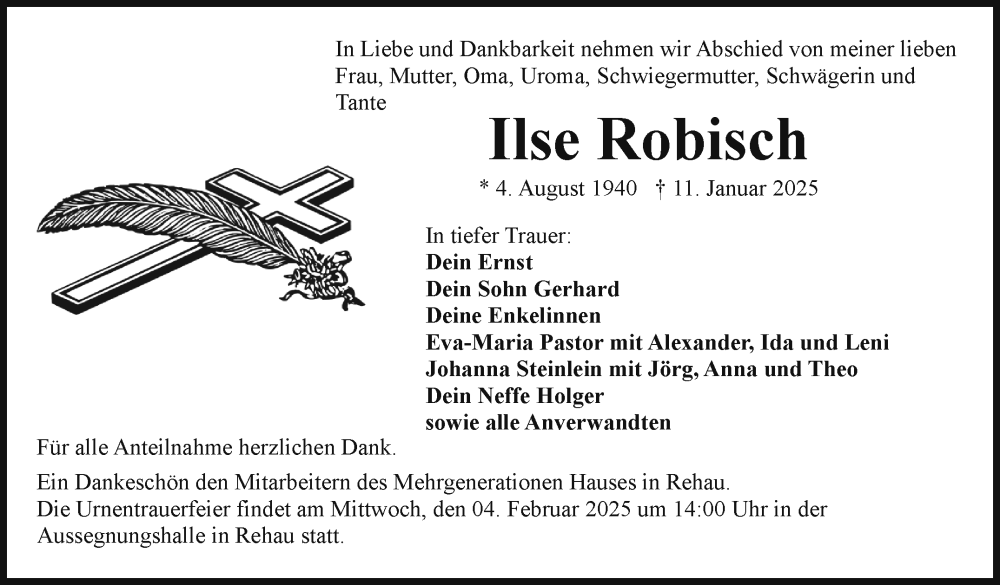 In Liebe und Dankbarkeit nehmen wir Abschied von meiner lieben Frau, Mutter, Oma, Uroma, Schwiegermutter, Schwägerin und Tante

Ilse Robisch

* 4. August 1940 † 11. Januar 2025

In tiefer Trauer:
Dein Ernst
Dein Sohn Gerhard
Deine Enkelinnen
Eva-Maria Pastor mit Alexander, Ida und Leni
Johanna Steinlein mit Jörg, Anna und Theo
Dein Neffe Holger
sowie alle Anverwandten

Für alle Anteilnahme herzlichen Dank.

Ein Dankeschön den Mitarbeitern des Mehrgenerationen Hauses in Rehau.
Die Urnentrauerfeier findet am Mittwoch, den 04. Februar 2025 um 14:00 Uhr in der Aussegnungshalle in Rehau statt.